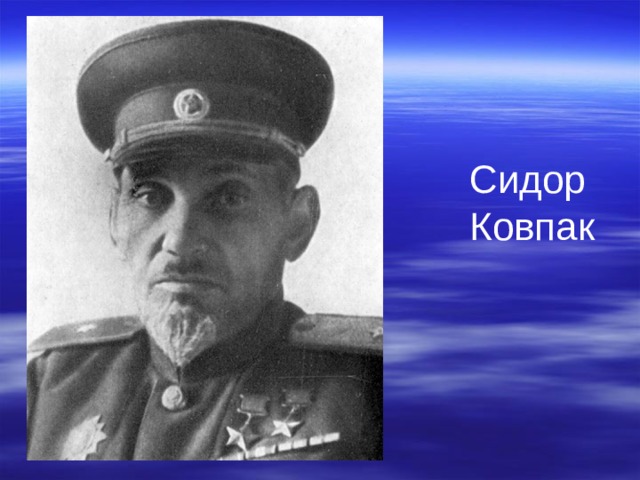 Сидор Ковпак